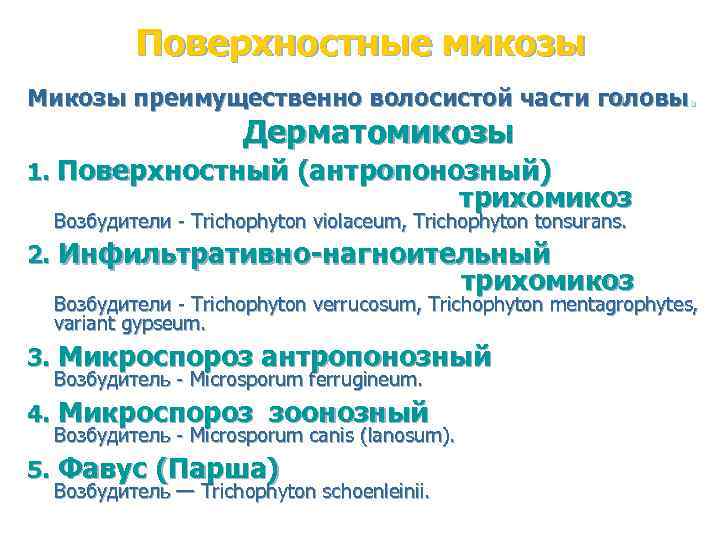 Поверхностные микозы

Микозы преимущественно волосистой части головы.

Дерматомикозы

1. Поверхностный (антропонозный) трихомикоз
Возбудители - Trichophyton violaceum, Trichophyton tonsurans.

2. Инфильтративно-нагноительный трихомикоз
Возбудители - Trichophyton verrucosum, Trichophyton mentagrophytes, variant gypseum.

3. Микроспороз антропонозный
Возбудитель - Microsporum ferrugineum.

4. Микроспороз зоонозный
Возбудитель - Microsporum canis (lanosum).

5. Фавус (Парша)
Возбудитель — Trichophyton schoenleinii.